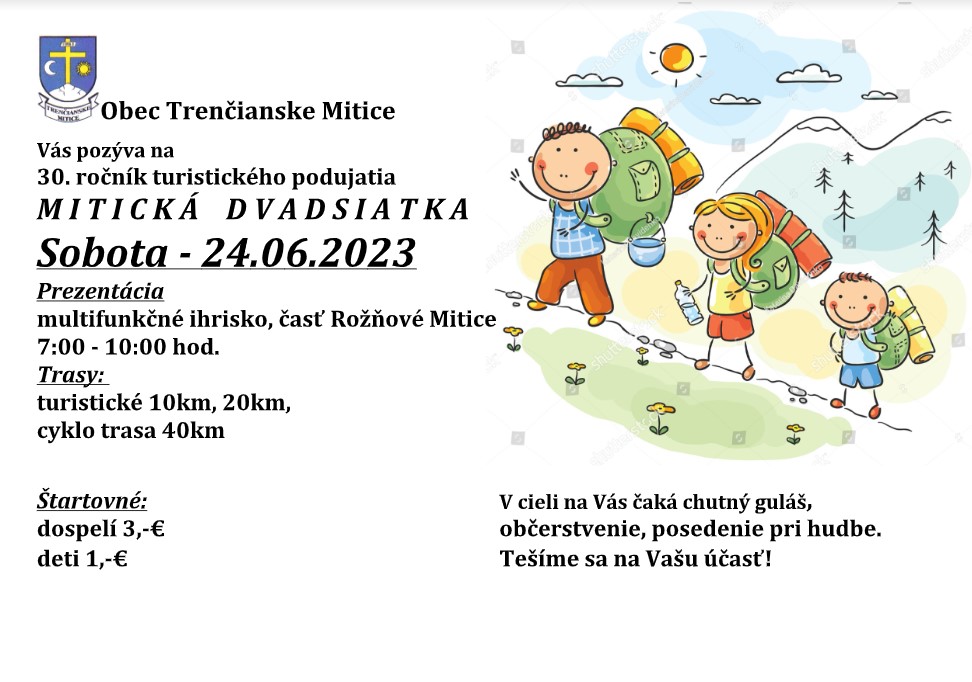 TRENČIANSKE MITICE

Obec Trenčianske Mitice

Vás pozýva na
30. ročník turistického podujatia
MITICKÁ DVADSIATKA
Sobota - 24.06.2023

Prezentácia
multifunkčné ihrisko, časť Rožňové Mitice
7:00 - 10:00 hod.

Trasy:
turistické 10km, 20km,
cyklo trasa 40km

Štartovné:
dospelí 3,-€
deti 1,-€

V cieli na Vás čaká chutný guláš,
občerstvenie, posedenie pri hudbe.
Tešíme sa na Vašu účasť!